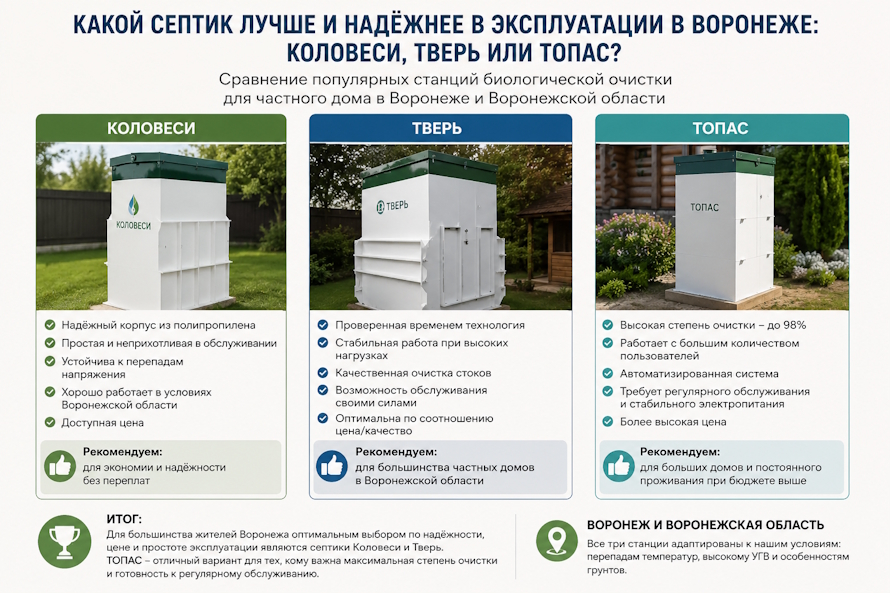 КАКОЙ СЕПТИК ЛУЧШЕ И НАДЁЖНЕЕ В ЭКСПЛУАТАЦИИ В ВОРОНЕЖЕ: КОЛОВЕСИ, ТВЕРЬ ИЛИ ТОПАС?

Сравнение популярных станций биологической очистки для частного дома в Воронеже и Воронежской области

КОЛОВЕСИ

КОЛОВЕСИ

Надёжный корпус из полипропилена
Простая и неприхотливая в обслуживании
Устойчива к перепадам напряжения
Хорошо работает в условиях Воронежской области
Доступная цена

Рекомендуем:
для экономии и надёжности без переплат

ТВЕРЬ

ТВЕРЬ

Проверенная временем технология
Стабильная работа при высоких нагрузках
Качественная очистка стоков
Возможность обслуживания своими силами
Оптимальна по соотношению цена/качество

Рекомендуем:
для большинства частных домов в Воронежской области

ТОПАС

ТОПАС

Высокая степень очистки – до 98%
Работает с большим количеством пользователей
Автоматизированная система
Требует регулярного обслуживания и стабильного электропитания
Более высокая цена

Рекомендуем:
для больших домов и постоянного проживания при бюджете выше

ИТОГ:
Для большинства жителей Воронежа оптимальным выбором по надёжности, цене и простоте эксплуатации являются септики Коловеси и Тверь.
ТОПАС – отличный вариант для тех, кому важна максимальная степень очистки и готовность к регулярному обслуживанию.

ВОРОНЕЖ И ВОРОНЕЖСКАЯ ОБЛАСТЬ
Все три станции адаптированы к нашим условиям: перепадам температур, высокому УГВ и особенностям грунтов.